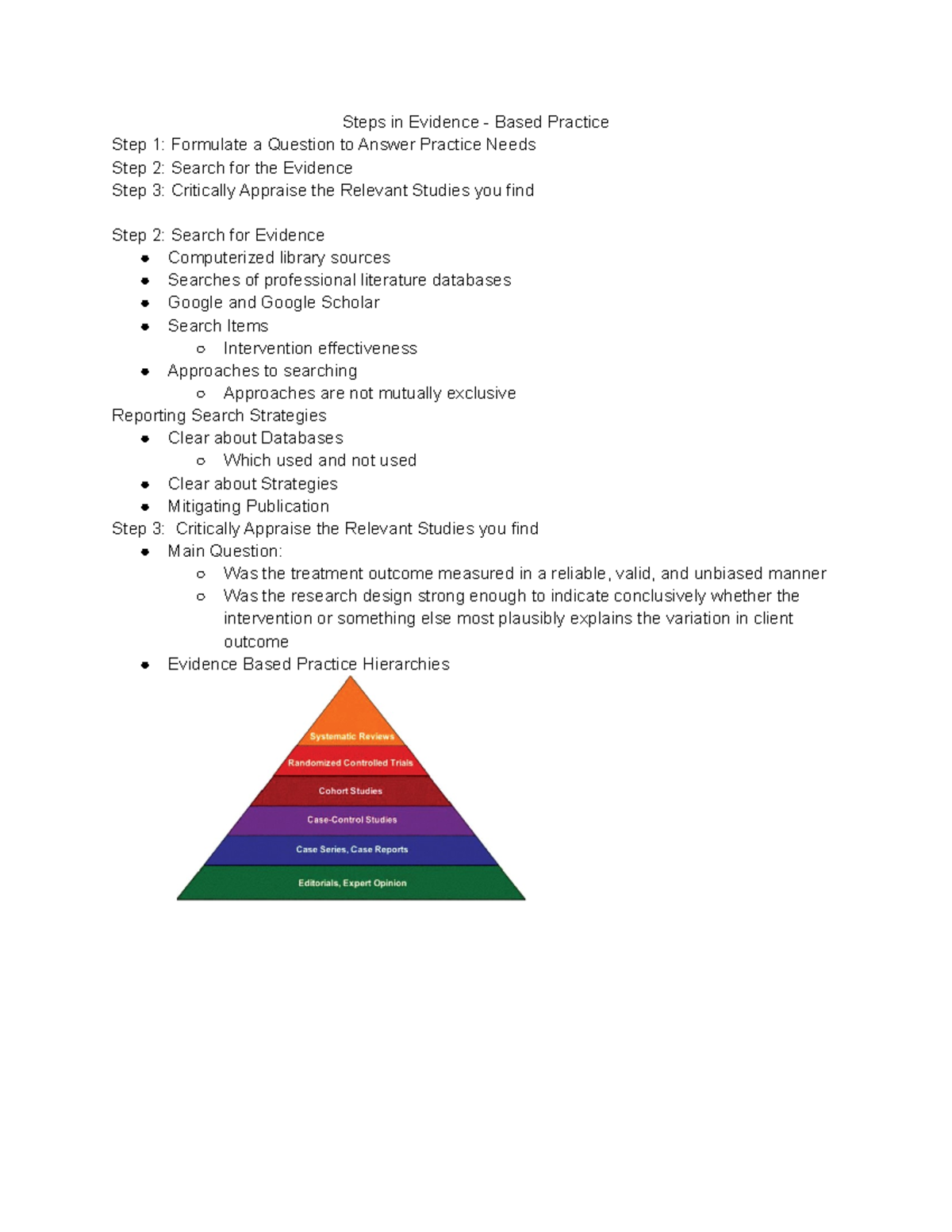 Steps in Evidence - Based Practice

Step 1: Formulate a Question to Answer Practice Needs
Step 2: Search for the Evidence
Step 3: Critically Appraise the Relevant Studies you find

Step 2: Search for Evidence
- Computerized library sources
- Searches of professional literature databases
- Google and Google Scholar
- Search Items
  - Intervention effectiveness
- Approaches to searching
  - Approaches are not mutually exclusive

Reporting Search Strategies
- Clear about Databases
  - Which used and not used
- Clear about Strategies
- Mitigating Publication

Step 3: Critically Appraise the Relevant Studies you find
- Main Question:
  - Was the treatment outcome measured in a reliable, valid, and unbiased manner
  - Was the research design strong enough to indicate conclusively whether the intervention or something else most plausibly explains the variation in client outcome
- Evidence Based Practice Hierarchies

Systematic Reviews
Randomized Controlled Trials
Cohort Studies
Case-Control Studies
Case Series, Case Reports
Editorials, Expert Opinion